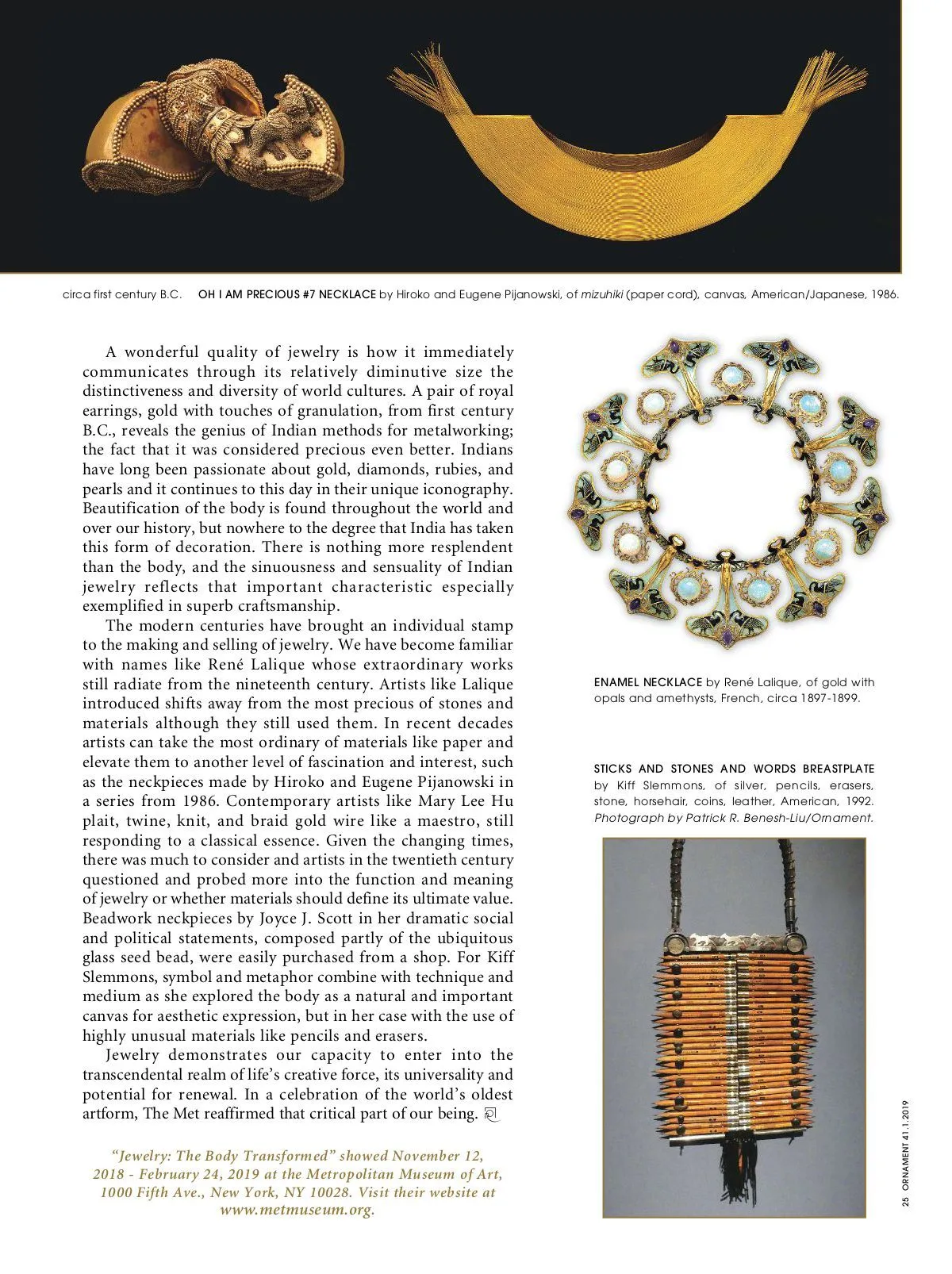 circa first century B.C.

OH I AM PRECIOUS #7 NECKLACE by Hiroko and Eugene Pijanowski, of mizuhiki (paper cord), canvas, American/Japanese, 1986.

A wonderful quality of jewelry is how it immediately communicates through its relatively diminutive size the distinctiveness and diversity of world cultures. A pair of royal earrings, gold with touches of granulation, from first century B.C., reveals the genius of Indian methods for metalworking; the fact that it was considered precious even better. Indians have long been passionate about gold, diamonds, rubies, and pearls and it continues to this day in their unique iconography. Beautification of the body is found throughout the world and over our history, but nowhere to the degree that India has taken this form of decoration. There is nothing more resplendent than the body, and the sinuousness and sensuality of Indian jewelry reflects that important characteristic especially exemplified in superb craftsmanship.

The modern centuries have brought an individual stamp to the making and selling of jewelry. We have become familiar with names like René Lalique whose extraordinary works still radiate from the nineteenth century. Artists like Lalique introduced shifts away from the most precious of stones and materials although they still used them. In recent decades artists can take the most ordinary of materials like paper and elevate them to another level of fascination and interest, such as the neckpieces made by Hiroko and Eugene Pijanowski in a series from 1986. Contemporary artists like Mary Lee Hu plait, twine, knit, and braid gold wire like a maestro, still responding to a classical essence. Given the changing times, there was much to consider and artists in the twentieth century questioned and probed more into the function and meaning of jewelry or whether materials should define its ultimate value. Beadwork neckpieces by Joyce J. Scott in her dramatic social and political statements, composed partly of the ubiquitous glass seed bead, were easily purchased from a shop. For Kiff Slemmons, symbol and metaphor combine with technique and medium as she explored the body as a natural and important canvas for aesthetic expression, but in her case with the use of highly unusual materials like pencils and erasers.

Jewelry demonstrates our capacity to enter into the transcendental realm of life's creative force, its universality and potential for renewal. In a celebration of the world's oldest artform, The Met reaffirmed that critical part of our being.

"Jewelry: The Body Transformed" showed November 12, 2018 - February 24, 2019 at the Metropolitan Museum of Art, 1000 Fifth Ave., New York, NY 10028. Visit their website at www.metmuseum.org.

ENAMEL NECKLACE by René Lalique, of gold with opals and amethysts, French, circa 1897-1899.

STICKS AND STONES AND WORDS BREASTPLATE by Kiff Slemmons, of silver, pencils, erasers, stone, horsehair, coins, leather, American, 1992. Photograph by Patrick R. Benesh-Liu/Ornament.

25 ORNAMENT 41.1.2019